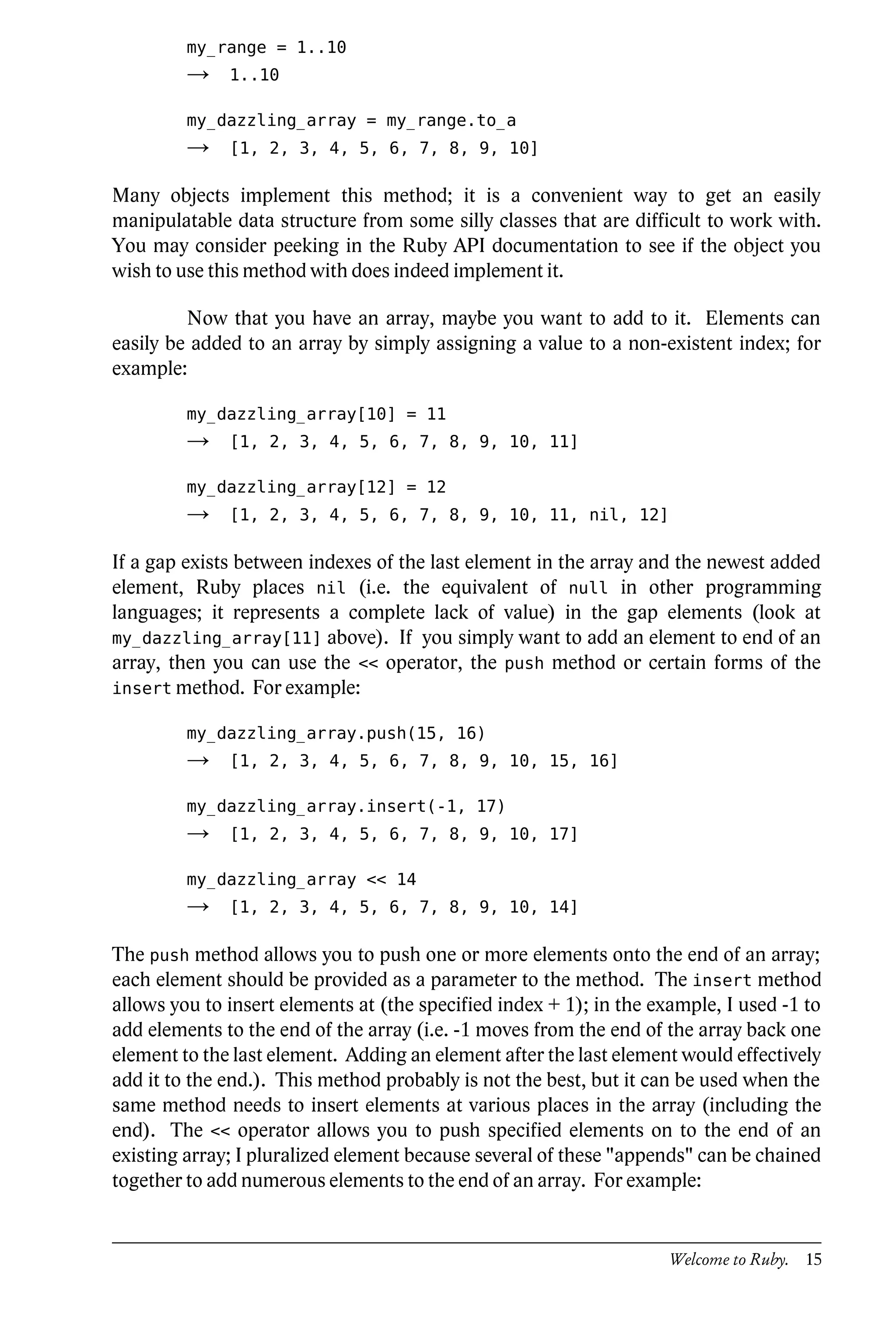 my_range = 1..10
→ 1..10

my_dazzling_array = my_range.to_a
→ [1, 2, 3, 4, 5, 6, 7, 8, 9, 10]

Many objects implement this method; it is a convenient way to get an easily manipulatable data structure from some silly classes that are difficult to work with. You may consider peeking in the Ruby API documentation to see if the object you wish to use this method with does indeed implement it.

Now that you have an array, maybe you want to add to it. Elements can easily be added to an array by simply assigning a value to a non-existent index; for example:

my_dazzling_array[10] = 11
→ [1, 2, 3, 4, 5, 6, 7, 8, 9, 10, 11]

my_dazzling_array[12] = 12
→ [1, 2, 3, 4, 5, 6, 7, 8, 9, 10, 11, nil, 12]

If a gap exists between indexes of the last element in the array and the newest added element, Ruby places nil (i.e. the equivalent of null in other programming languages; it represents a complete lack of value) in the gap elements (look at my_dazzling_array[11] above). If you simply want to add an element to end of an array, then you can use the << operator, the push method or certain forms of the insert method. For example:

my_dazzling_array.push(15, 16)
→ [1, 2, 3, 4, 5, 6, 7, 8, 9, 10, 15, 16]

my_dazzling_array.insert(-1, 17)
→ [1, 2, 3, 4, 5, 6, 7, 8, 9, 10, 17]

my_dazzling_array << 14
→ [1, 2, 3, 4, 5, 6, 7, 8, 9, 10, 14]

The push method allows you to push one or more elements onto the end of an array; each element should be provided as a parameter to the method. The insert method allows you to insert elements at (the specified index + 1); in the example, I used -1 to add elements to the end of the array (i.e. -1 moves from the end of the array back one element to the last element. Adding an element after the last element would effectively add it to the end.). This method probably is not the best, but it can be used when the same method needs to insert elements at various places in the array (including the end). The << operator allows you to push specified elements on to the end of an existing array; I pluralized element because several of these "appends" can be chained together to add numerous elements to the end of an array. For example:

Welcome to Ruby. 15